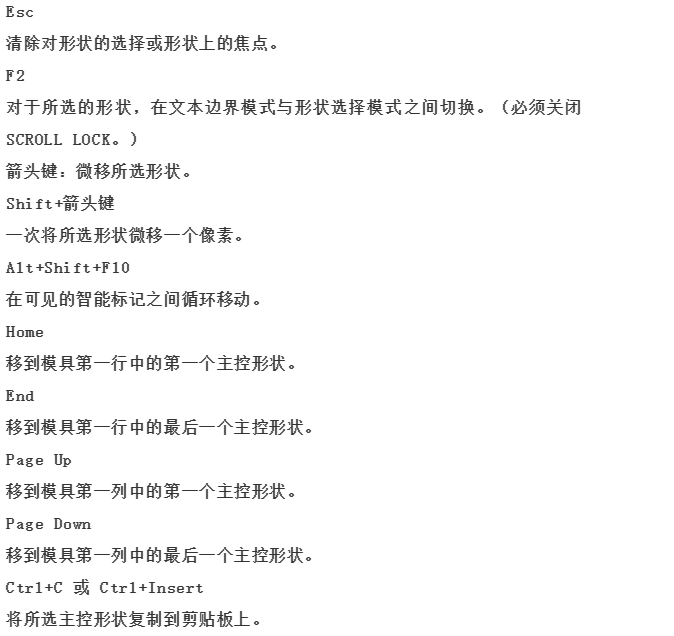 Esc

清除对形状的选择或形状上的焦点。

F2

对于所选的形状，在文本边界模式与形状选择模式之间切换。（必须关闭 SCROLL LOCK。）

箭头键：微移所选形状。

Shift+箭头键

一次将所选形状微移一个像素。

Alt+Shift+F10

在可见的智能标记之间循环移动。

Home

移到模具第一行中的第一个主控形状。

End

移到模具第一行中的最后一个主控形状。

Page Up

移到模具第一列中的第一个主控形状。

Page Down

移到模具第一列中的最后一个主控形状。

Ctrl+C 或 Ctrl+Insert

将所选主控形状复制到剪贴板上。